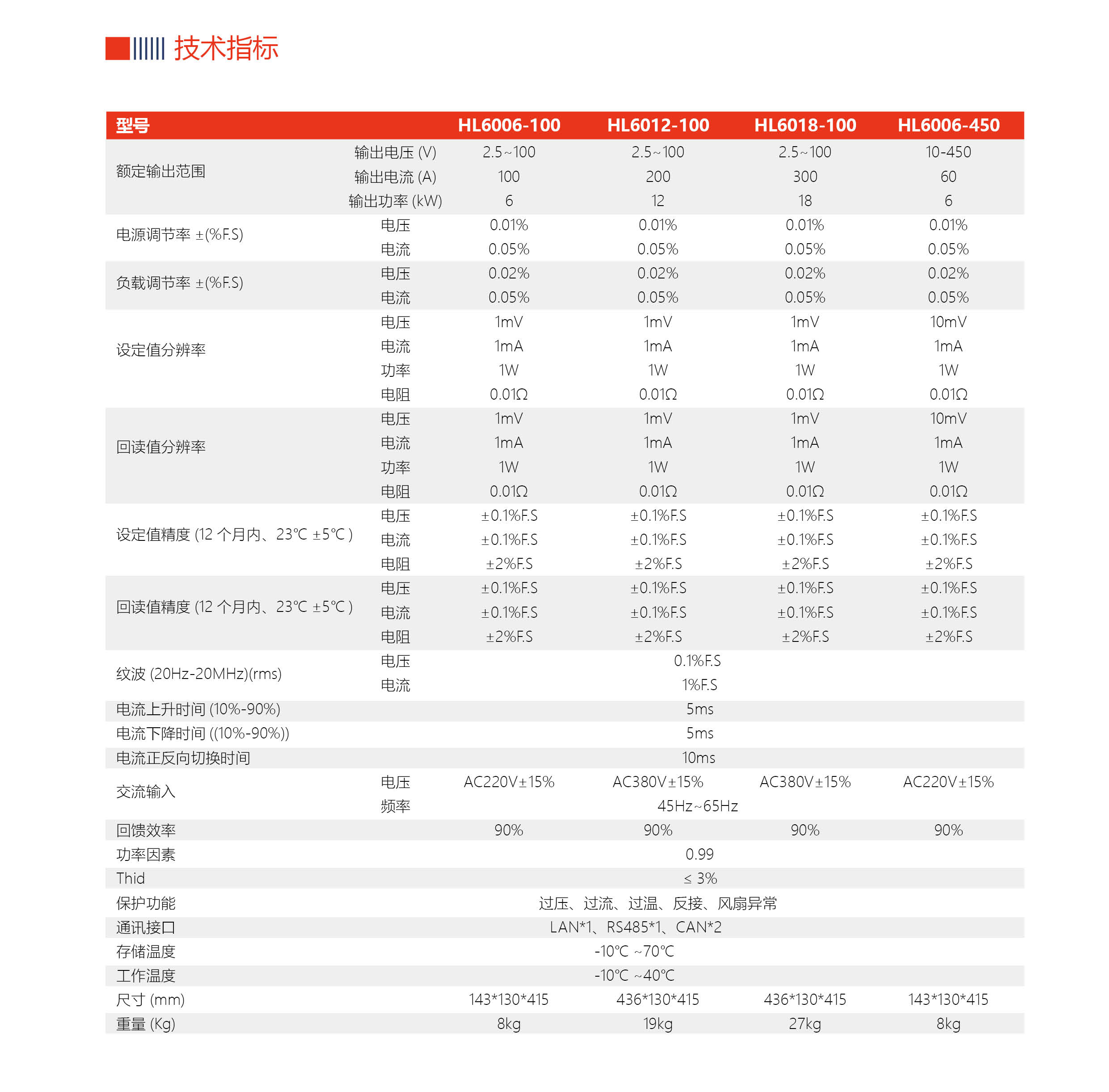 技术指标

| 型号 | | HL6006-100 | HL6012-100 | HL6018-100 | HL6006-450 |
|---|---|---|---|---|---|
| 额定输出范围 | 输出电压 (V) | 2.5~100 | 2.5~100 | 2.5~100 | 10-450 |
| | 输出电流 (A) | 100 | 200 | 300 | 60 |
| | 输出功率 (kW) | 6 | 12 | 18 | 6 |
| 电源调节率 ±(%F.S) | 电压 | 0.01% | 0.01% | 0.01% | 0.01% |
| | 电流 | 0.05% | 0.05% | 0.05% | 0.05% |
| 负载调节率 ±(%F.S) | 电压 | 0.02% | 0.02% | 0.02% | 0.02% |
| | 电流 | 0.05% | 0.05% | 0.05% | 0.05% |
| 设定值分辨率 | 电压 | 1mV | 1mV | 1mV | 10mV |
| | 电流 | 1mA | 1mA | 1mA | 1mA |
| | 功率 | 1W | 1W | 1W | 1W |
| | 电阻 | 0.01Ω | 0.01Ω | 0.01Ω | 0.01Ω |
| 回读值分辨率 | 电压 | 1mV | 1mV | 1mV | 10mV |
| | 电流 | 1mA | 1mA | 1mA | 1mA |
| | 功率 | 1W | 1W | 1W | 1W |
| | 电阻 | 0.01Ω | 0.01Ω | 0.01Ω | 0.01Ω |
| 设定值精度 (12 个月内、23℃ ±5℃ ) | 电压 | ±0.1%F.S | ±0.1%F.S | ±0.1%F.S | ±0.1%F.S |
| | 电流 | ±0.1%F.S | ±0.1%F.S | ±0.1%F.S | ±0.1%F.S |
| | 电阻 | ±2%F.S | ±2%F.S | ±2%F.S | ±2%F.S |
| 回读值精度 (12 个月内、23℃ ±5℃ ) | 电压 | ±0.1%F.S | ±0.1%F.S | ±0.1%F.S | ±0.1%F.S |
| | 电流 | ±0.1%F.S | ±0.1%F.S | ±0.1%F.S | ±0.1%F.S |
| | 电阻 | ±2%F.S | ±2%F.S | ±2%F.S | ±2%F.S |
| 纹波 (20Hz-20MHz)(rms) | 电压 | 0.1%F.S | | | |
| | 电流 | 1%F.S | | | |
| 电流上升时间 (10%-90%) | | 5ms | | | |
| 电流下降时间 ((10%-90%)) | | 5ms | | | |
| 电流正反向切换时间 | | 10ms | | | |
| 交流输入 | 电压 | AC220V±15% | AC380V±15% | AC380V±15% | AC220V±15% |
| | 频率 | 45Hz~65Hz | | | |
| 回馈效率 | | 90% | 90% | 90% | 90% |
| 功率因素 | | 0.99 | | | |
| Thid | | ≤ 3% | | | |
| 保护功能 | | 过压、过流、过温、反接、风扇异常 | | | |
| 通讯接口 | | LAN*1、RS485*1、CAN*2 | | | |
| 存储温度 | | -10℃ ~70℃ | | | |
| 工作温度 | | -10℃ ~40℃ | | | |
| 尺寸 (mm) | | 143*130*415 | 436*130*415 | 436*130*415 | 143*130*415 |
| 重量 (Kg) | | 8kg | 19kg | 27kg | 8kg |